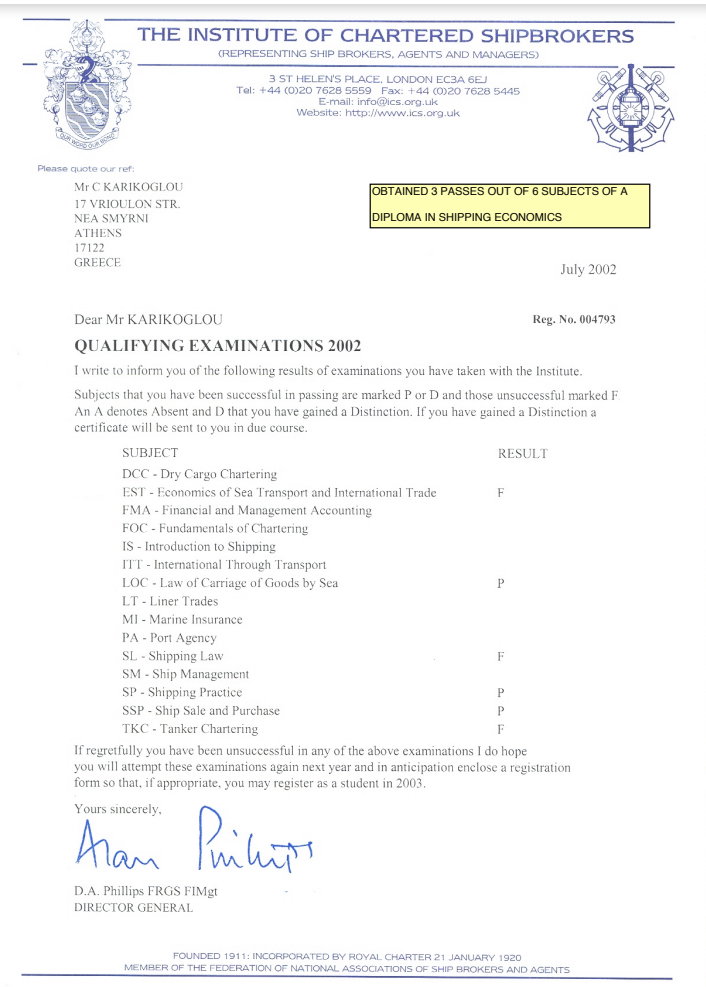 THE INSTITUTE OF CHARTERED SHIPBROKERS
(REPRESENTING SHIP BROKERS, AGENTS AND MANAGERS)

3 ST HELEN'S PLACE, LONDON EC3A 6EJ
Tel: +44 (0)20 7628 5559 Fax: +44 (0)20 7628 5445
E-mail: info@ics.org.uk
Website: http://www.ics.org.uk

OUR WORD OUR BOND

Please quote our ref:

Mr C KARIKOGLOU
17 VRIOULON STR.
NEA SMYRNI
ATHENS
17122
GREECE

OBTAINED 3 PASSES OUT OF 6 SUBJECTS OF A DIPLOMA IN SHIPPING ECONOMICS

July 2002

Dear Mr KARIKOGLOU

Reg. No. 004793

QUALIFYING EXAMINATIONS 2002

I write to inform you of the following results of examinations you have taken with the Institute.

Subjects that you have been successful in passing are marked P or D and those unsuccessful marked F An A denotes Absent and D that you have gained a Distinction. If you have gained a Distinction a certificate will be sent to you in due course.

| SUBJECT | RESULT |
|---|---|
| DCC - Dry Cargo Chartering | |
| EST - Economics of Sea Transport and International Trade | F |
| FMA - Financial and Management Accounting | |
| FOC - Fundamentals of Chartering | |
| IS - Introduction to Shipping | |
| ITT - International Through Transport | |
| LOC - Law of Carriage of Goods by Sea | P |
| LT - Liner Trades | |
| MI - Marine Insurance | |
| PA - Port Agency | |
| SL - Shipping Law | F |
| SM - Ship Management | |
| SP - Shipping Practice | P |
| SSP - Ship Sale and Purchase | P |
| TKC - Tanker Chartering | F |

If regretfully you have been unsuccessful in any of the above examinations I do hope you will attempt these examinations again next year and in anticipation enclose a registration form so that, if appropriate, you may register as a student in 2003.

Yours sincerely,

Alan Phillips

D.A. Phillips FRGS FIMgt
DIRECTOR GENERAL

FOUNDED 1911: INCORPORATED BY ROYAL CHARTER 21 JANUARY 1920
MEMBER OF THE FEDERATION OF NATIONAL ASSOCIATIONS OF SHIP BROKERS AND AGENTS